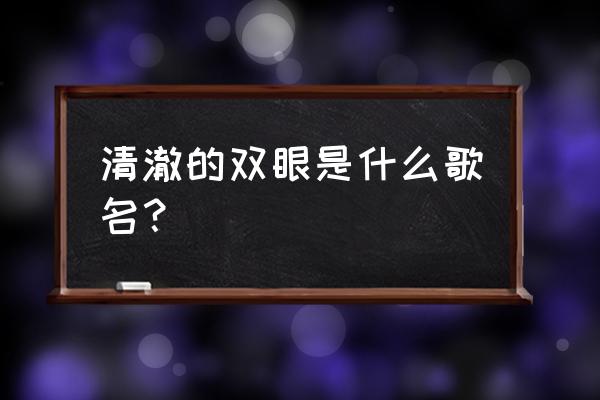 清澈的双眼是什么歌名？